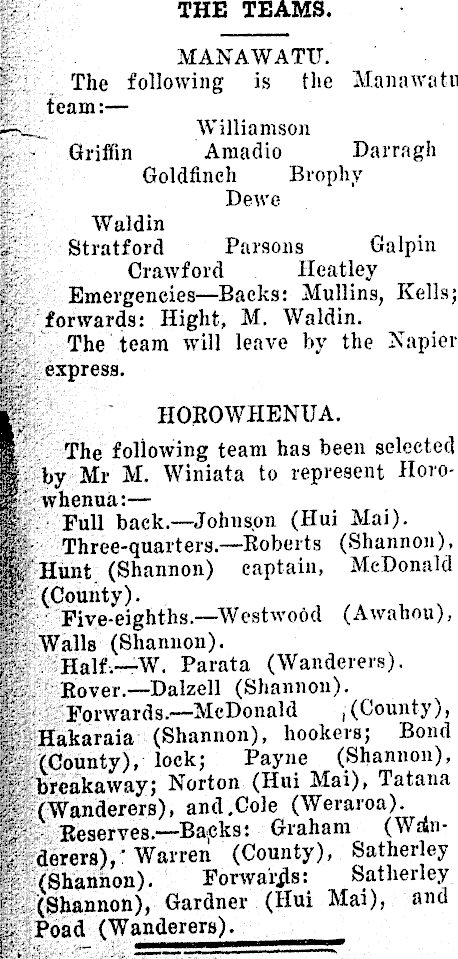 THE TEAMS.

MANAWATU.

The following is the Manawatu team:—

Williamson
Griffin Amadio Darragh
Goldfinch Brophy
Dewe
Waldin
Stratford Parsons Galpin
Crawford Heatley

Emergencies—Backs: Mullins, Kells; forwards: Hight, M. Waldin.

The team will leave by the Napier express.

HOROWHENUA.

The following team has been selected by Mr M. Winiata to represent Horowhenua:—

Full back.—Johnson (Hui Mai).

Three-quarters.—Roberts (Shannon), Hunt (Shannon) captain, McDonald (County).

Five-eighths.—Westwood (Awahou), Walls (Shannon).

Half.—W. Parata (Wanderers).

Rover.—Dalzell (Shannon).

Forwards.—McDonald (County), Hakaraia (Shannon), hookers; Bond (County), lock; Payne (Shannon), breakaway; Norton (Hui Mai), Tatana (Wanderers), and Cole (Weraroa).

Reserves.—Backs: Graham (Wanderers), Warren (County), Satherley (Shannon). Forwards: Satherley (Shannon), Gardner (Hui Mai), and Poad (Wanderers).